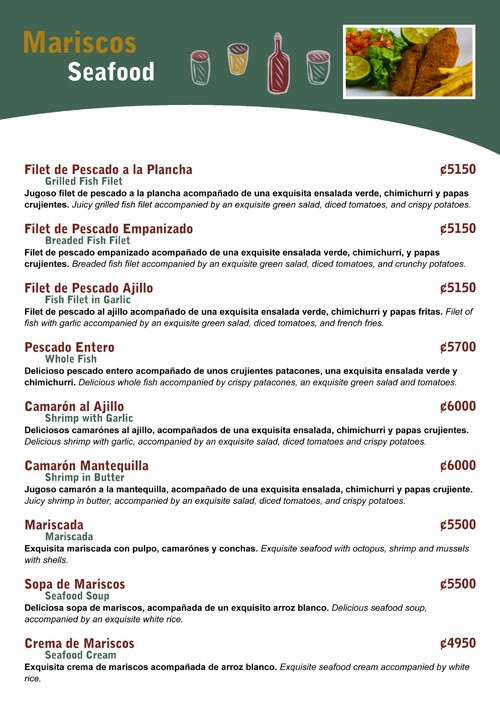 Mariscos
Seafood

Filet de Pescado a la Plancha ₡5150
Grilled Fish Filet
Jugoso filet de pescado a la plancha acompañado de una exquisita ensalada verde, chimichurri y papas crujientes. Juicy grilled fish filet accompanied by an exquisite green salad, diced tomatoes, and crispy potatoes.

Filet de Pescado Empanizado ₡5150
Breaded Fish Filet
Filet de pescado empanizado acompañado de una exquisite ensalada verde, chimichurri, y papas crujientes. Breaded fish filet accompanied by an exquisite green salad, diced tomatoes, and crunchy potatoes.

Filet de Pescado Ajillo ₡5150
Fish Filet in Garlic
Filet de pescado al ajillo acompañado de una exquisita ensalada verde, chimichurri y papas fritas. Filet of fish with garlic accompanied by an exquisite green salad, diced tomatoes, and french fries.

Pescado Entero ₡5700
Whole Fish
Delicioso pescado entero acompañado de unos crujientes patacones, una exquisita ensalada verde y chimichurri. Delicious whole fish accompanied by crispy patacones, an exquisite green salad and tomatoes.

Camarón al Ajillo ₡6000
Shrimp with Garlic
Deliciosos camarónes al ajillo, acompañados de una exquisita ensalada, chimichurri y papas crujientes. Delicious shrimp with garlic, accompanied by an exquisite salad, diced tomatoes and crispy potatoes.

Camarón Mantequilla ₡6000
Shrimp in Butter
Jugoso camarón a la mantequilla, acompañado de una exquisita ensalada, chimichurri y papas crujiente. Juicy shrimp in butter, accompanied by an exquisite salad, diced tomatoes, and crispy potatoes.

Mariscada ₡5500
Mariscada
Exquisita mariscada con pulpo, camarónes y conchas. Exquisite seafood with octopus, shrimp and mussels with shells.

Sopa de Mariscos ₡5500
Seafood Soup
Deliciosa sopa de mariscos, acompañada de un exquisito arroz blanco. Delicious seafood soup, accompanied by an exquisite white rice.

Crema de Mariscos ₡4950
Seafood Cream
Exquisita crema de mariscos acompañada de arroz blanco. Exquisite seafood cream accompanied by white rice.